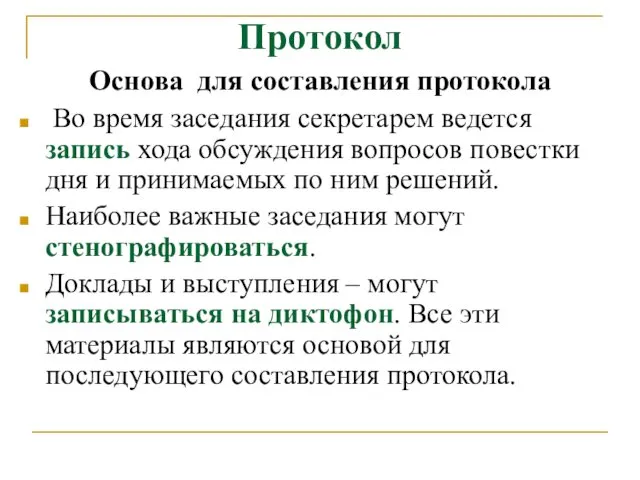 Протокол

Основа для составления протокола

Во время заседания секретарем ведется запись хода обсуждения вопросов повестки дня и принимаемых по ним решений.

Наиболее важные заседания могут стенографироваться.

Доклады и выступления – могут записываться на диктофон. Все эти материалы являются основой для последующего составления протокола.